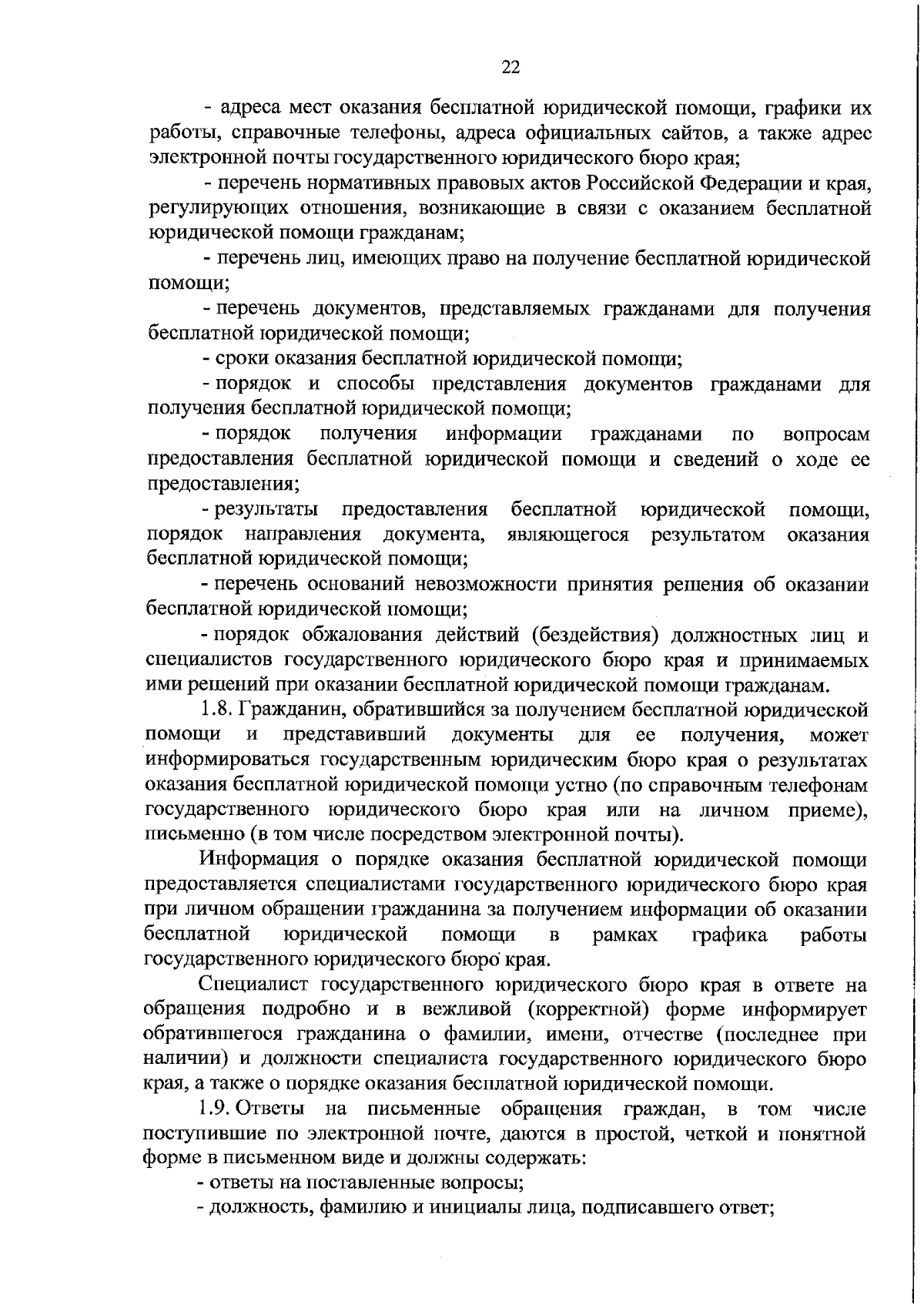 22

- адреса мест оказания бесплатной юридической помощи, графики их работы, справочные телефоны, адреса официальных сайтов, а также адрес электронной почты государственного юридического бюро края;

- перечень нормативных правовых актов Российской Федерации и края, регулирующих отношения, возникающие в связи с оказанием бесплатной юридической помощи гражданам;

- перечень лиц, имеющих право на получение бесплатной юридической помощи;

- перечень документов, представляемых гражданами для получения бесплатной юридической помощи;

- сроки оказания бесплатной юридической помощи;

- порядок и способы представления документов гражданами для получения бесплатной юридической помощи;

- порядок получения информации гражданами по вопросам предоставления бесплатной юридической помощи и сведений о ходе ее предоставления;

- результаты предоставления бесплатной юридической помощи, порядок направления документа, являющегося результатом оказания бесплатной юридической помощи;

- перечень оснований невозможности принятия решения об оказании бесплатной юридической помощи;

- порядок обжалования действий (бездействия) должностных лиц и специалистов государственного юридического бюро края и принимаемых ими решений при оказании бесплатной юридической помощи гражданам.

1.8. Гражданин, обратившийся за получением бесплатной юридической помощи и представивший документы для ее получения, может информироваться государственным юридическим бюро края о результатах оказания бесплатной юридической помощи устно (по справочным телефонам государственного юридического бюро края или на личном приеме), письменно (в том числе посредством электронной почты).

Информация о порядке оказания бесплатной юридической помощи предоставляется специалистами государственного юридического бюро края при личном обращении гражданина за получением информации об оказании бесплатной юридической помощи в рамках графика работы государственного юридического бюро края.

Специалист государственного юридического бюро края в ответе на обращения подробно и в вежливой (корректной) форме информирует обратившегося гражданина о фамилии, имени, отчестве (последнее при наличии) и должности специалиста государственного юридического бюро края, а также о порядке оказания бесплатной юридической помощи.

1.9. Ответы на письменные обращения граждан, в том числе поступившие по электронной почте, даются в простой, четкой и понятной форме в письменном виде и должны содержать:

- ответы на поставленные вопросы;

- должность, фамилию и инициалы лица, подписавшего ответ;